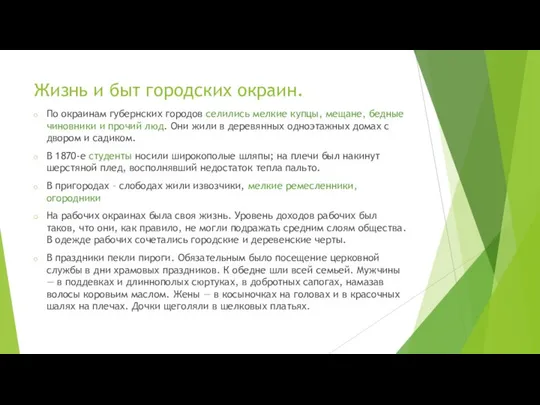 Жизнь и быт городских окраин.

По окраинам губернских городов селились мелкие купцы, мещане, бедные чиновники и прочий люд. Они жили в деревянных одноэтажных домах с двором и садиком.

В 1870-е студенты носили широкополые шляпы; на плечи был накинут шерстяной плед, восполнявший недостаток тепла пальто.

В пригородах - слободах жили извозчики, мелкие ремесленники, огородники

На рабочих окраинах была своя жизнь. Уровень доходов рабочих был таков, что они, как правило, не могли подражать средним слоям общества. В одежде рабочих сочетались городские и деревенские черты.

В праздники пекли пироги. Обязательным было посещение церковной службы в дни храмовых праздников. К обедне шли всей семьей. Мужчины — в поддевках и длиннополых сюртуках, в добротных сапогах, намазав волосы коровьим маслом. Жены — в косыночках на головах и в красочных шалях на плечах. Дочки щеголяли в шелковых платьях.